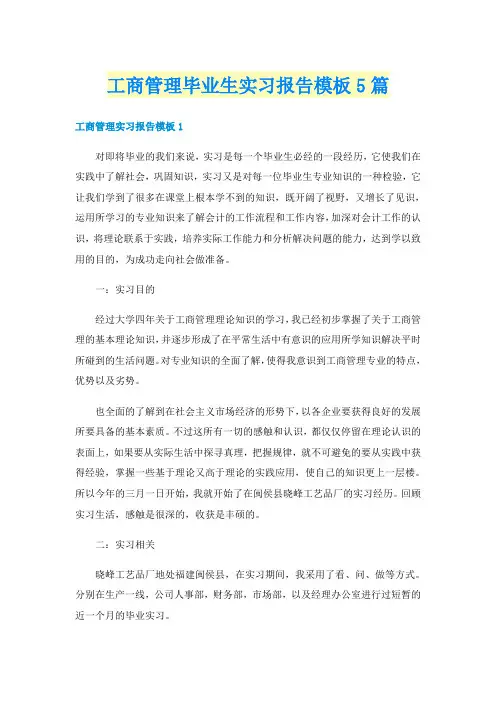 工商管理毕业生实习报告模板5篇

工商管理实习报告模板1

对即将毕业的我们来说，实习是每一个毕业生必经的一段经历，它使我们在实践中了解社会，巩固知识，实习又是对每一位毕业生专业知识的一种检验，它让我们学到了很多在课堂上根本学不到的知识，既开阔了视野，又增长了见识，运用所学习的专业知识来了解会计的工作流程和工作内容，加深对会计工作的认识，将理论联系于实践，培养实际工作能力和分析解决问题的能力，达到学以致用的目的，为成功走向社会做准备。

一：实习目的

经过大学四年关于工商管理理论知识的学习，我已经初步掌握了关于工商管理的基本理论知识，并逐步形成了在平常生活中有意识的应用所学知识解决平时所碰到的生活问题。对专业知识的全面了解，使得我意识到工商管理专业的特点，优势以及劣势。

也全面的了解到在社会主义市场经济的形势下，以各企业要获得良好的发展所要具备的基本素质。不过这所有一切的感触和认识，都仅仅停留在理论认识的表面上，如果要从实际生活中探寻真理，把握规律，就不可避免的要从实践中获得经验，掌握一些基于理论又高于理论的实践应用，使自己的知识更上一层楼。所以今年的三月一日开始，我就开始了在闽侯县晓峰工艺品厂的实习经历。回顾实习生活，感触是很深的，收获是丰硕的。

二：实习相关

晓峰工艺品厂地处福建闽侯县，在实习期间，我采用了看、问、做等方式。分别在生产一线，公司人事部，财务部，市场部，以及经理办公室进行过短暂的近一个月的毕业实习。